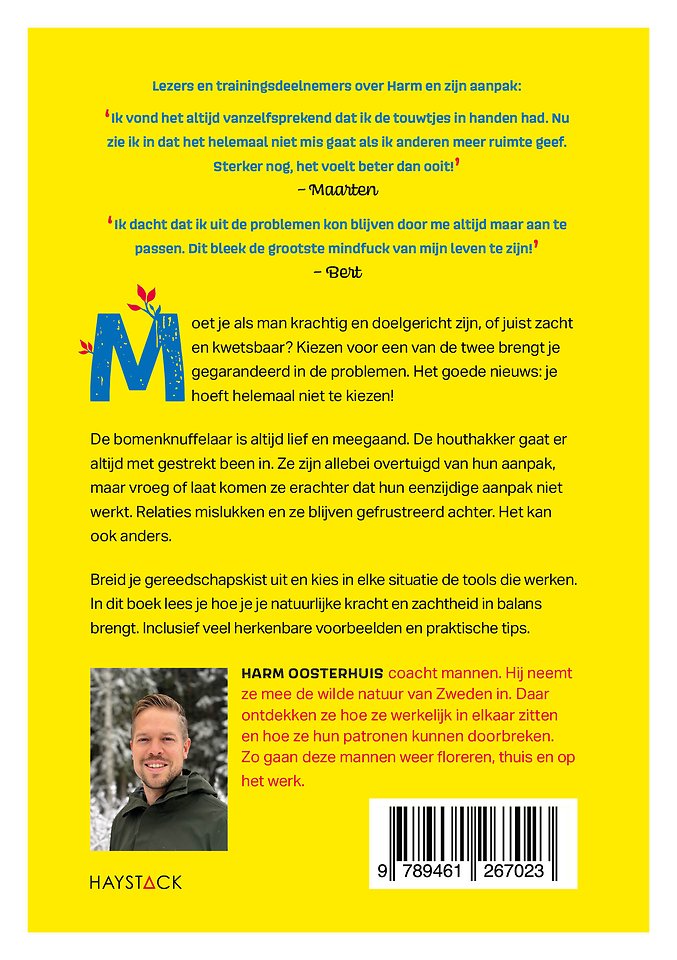 Lezers en trainingsdeelnemers over Harm en zijn aanpak:

'Ik vond het altijd vanzelfsprekend dat ik de touwtjes in handen had. Nu zie ik in dat het helemaal niet mis gaat als ik anderen meer ruimte geef. Sterker nog, het voelt beter dan ooit!'
– Maarten

'Ik dacht dat ik uit de problemen kon blijven door me altijd maar aan te passen. Dit bleek de grootste mindfuck van mijn leven te zijn!'
– Bert

Moet je als man krachtig en doelgericht zijn, of juist zacht en kwetsbaar? Kiezen voor een van de twee brengt je gegarandeerd in de problemen. Het goede nieuws: je hoeft helemaal niet te kiezen!

De bomenknuffelaar is altijd lief en meegaand. De houthakker gaat er altijd met gestrekt been in. Ze zijn allebei overtuigd van hun aanpak, maar vroeg of laat komen ze erachter dat hun eenzijdige aanpak niet werkt. Relaties mislukken en ze blijven gefrustreerd achter. Het kan ook anders.

Breid je gereedschapskist uit en kies in elke situatie de tools die werken. In dit boek lees je hoe je je natuurlijke kracht en zachtheid in balans brengt. Inclusief veel herkenbare voorbeelden en praktische tips.

HARM OOSTERHUIS coacht mannen. Hij neemt ze mee de wilde natuur van Zweden in. Daar ontdekken ze hoe ze werkelijk in elkaar zitten en hoe ze hun patronen kunnen doorbreken. Zo gaan deze mannen weer floreren, thuis en op het werk.

HAYSTACK

9 789461 267023